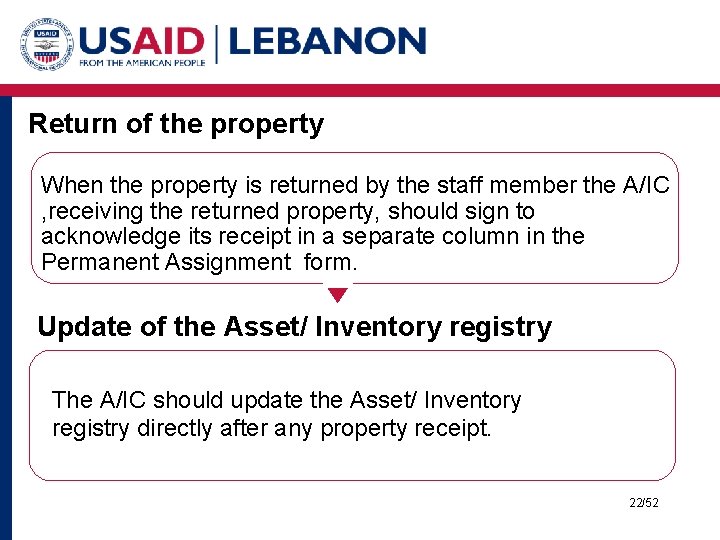 USAID | LEBANON
FROM THE AMERICAN PEOPLE

Return of the property

When the property is returned by the staff member the A/IC ,receiving the returned property, should sign to acknowledge its receipt in a separate column in the Permanent Assignment form.

Update of the Asset/ Inventory registry

The A/IC should update the Asset/ Inventory registry directly after any property receipt.

22/52